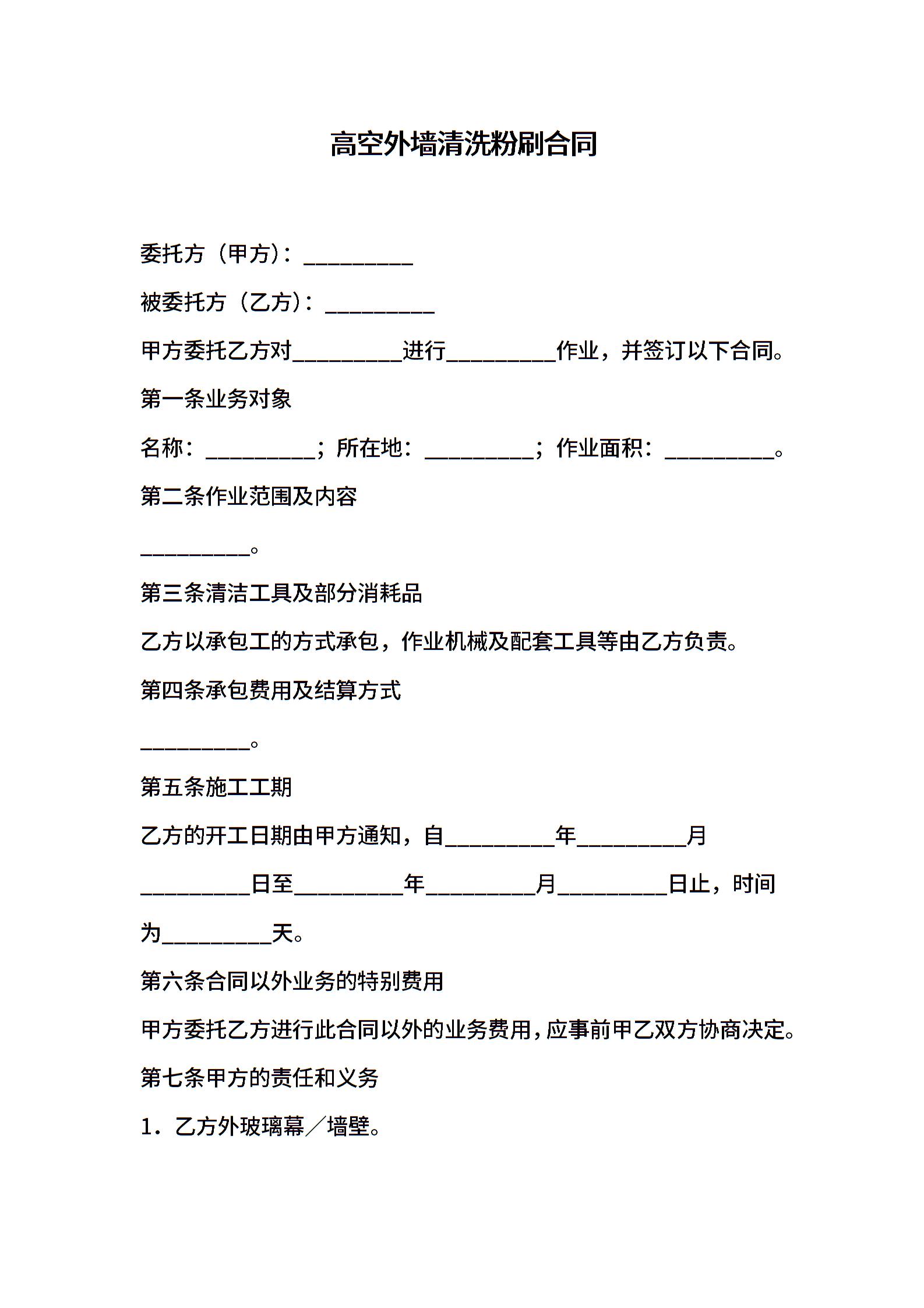 高空外墙清洗粉刷合同

委托方（甲方）：__________

被委托方（乙方）：__________

甲方委托乙方对__________进行__________作业，并签订以下合同。

第一条业务对象

名称：__________；所在地：__________；作业面积：__________。

第二条作业范围及内容

__________。

第三条清洁工具及部分消耗品

乙方以承包工的方式承包，作业机械及配套工具等由乙方负责。

第四条承包费用及结算方式

__________。

第五条施工工期

乙方的开工日期由甲方通知，自__________年__________月__________日至__________年__________月__________日止，时间为__________天。

第六条合同以外业务的特别费用

甲方委托乙方进行此合同以外的业务费用，应事前甲乙双方协商决定。

第七条甲方的责任和义务

1．乙方外玻璃幕／墙壁。